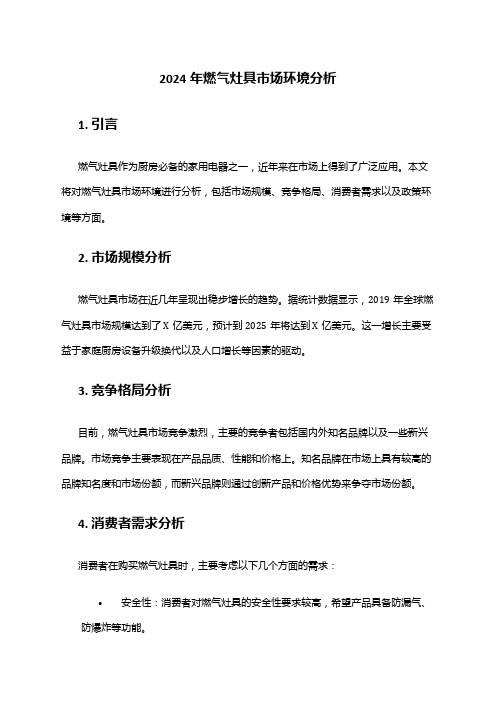 2024 年燃气灶具市场环境分析

1. 引言

燃气灶具作为厨房必备的家用电器之一，近年来在市场上得到了广泛应用。本文将对燃气灶具市场环境进行分析，包括市场规模、竞争格局、消费者需求以及政策环境等方面。

2. 市场规模分析

燃气灶具市场在近几年呈现出稳步增长的趋势。据统计数据显示，2019 年全球燃气灶具市场规模达到了 X 亿美元，预计到 2025 年将达到 X 亿美元。这一增长主要受益于家庭厨房设备升级换代以及人口增长等因素的驱动。

3. 竞争格局分析

目前，燃气灶具市场竞争激烈，主要的竞争者包括国内外知名品牌以及一些新兴品牌。市场竞争主要表现在产品品质、性能和价格上。知名品牌在市场上具有较高的品牌知名度和市场份额，而新兴品牌则通过创新产品和价格优势来争夺市场份额。

4. 消费者需求分析

消费者在购买燃气灶具时，主要考虑以下几个方面的需求：

• 安全性：消费者对燃气灶具的安全性要求较高，希望产品具备防漏气、防爆炸等功能。